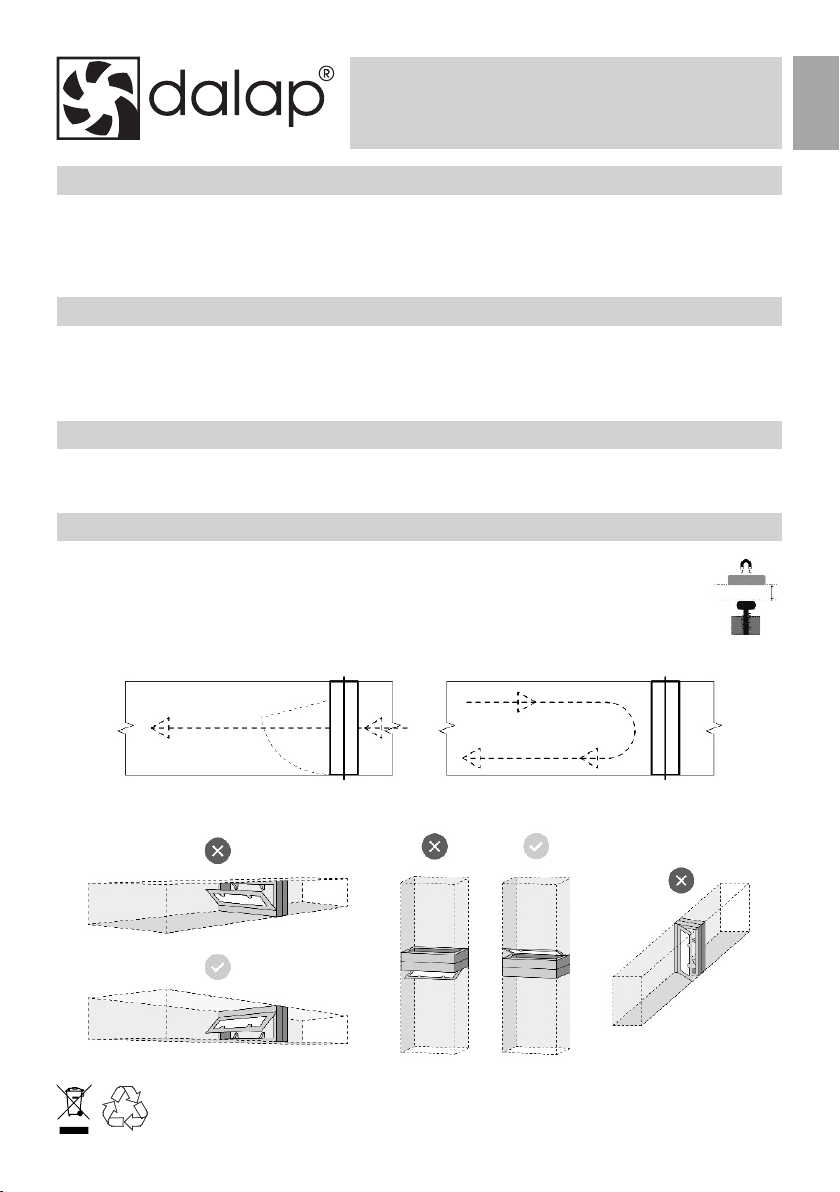 dalap®